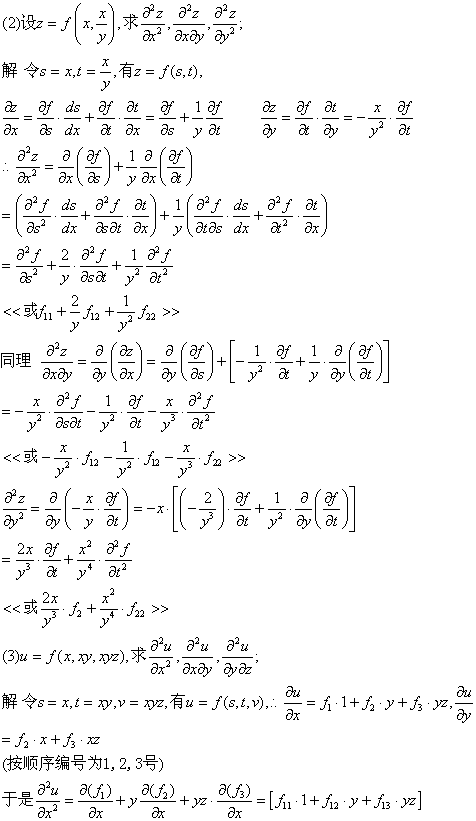 (2)设$z=f\left(x,\frac{x}{y}\right)$,求$\frac{\partial^2 z}{\partial x^2},\frac{\partial^2 z}{\partial x\partial y},\frac{\partial^2 z}{\partial y^2}$;

解 令$s=x,t=\frac{x}{y}$,有$z=f(s,t)$,

$\frac{\partial z}{\partial x}=\frac{\partial f}{\partial s}\cdot\frac{ds}{dx}+\frac{\partial f}{\partial t}\cdot\frac{\partial t}{\partial x}=\frac{\partial f}{\partial s}+\frac{1}{y}\frac{\partial f}{\partial t}$ $\frac{\partial z}{\partial y}=\frac{\partial f}{\partial t}\cdot\frac{\partial t}{\partial y}=-\frac{x}{y^2}\cdot\frac{\partial f}{\partial t}$

$\therefore\frac{\partial^2 z}{\partial x^2}=\frac{\partial}{\partial x}\left(\frac{\partial f}{\partial s}\right)+\frac{1}{y}\frac{\partial}{\partial x}\left(\frac{\partial f}{\partial t}\right)$

$=\left(\frac{\partial^2 f}{\partial s^2}\cdot\frac{ds}{dx}+\frac{\partial^2 f}{\partial s\partial t}\cdot\frac{\partial t}{\partial x}\right)+\frac{1}{y}\left(\frac{\partial^2 f}{\partial t\partial s}\cdot\frac{ds}{dx}+\frac{\partial^2 f}{\partial t^2}\cdot\frac{\partial t}{\partial x}\right)$

$=\frac{\partial^2 f}{\partial s^2}+\frac{2}{y}\cdot\frac{\partial^2 f}{\partial s\partial t}+\frac{1}{y^2}\frac{\partial^2 f}{\partial t^2}$

<<或$f_{11}+\frac{2}{y}f_{12}+\frac{1}{y^2}f_{22}$>>

同理 $\frac{\partial^2 z}{\partial x\partial y}=\frac{\partial}{\partial y}\left(\frac{\partial z}{\partial x}\right)=\frac{\partial}{\partial y}\left(\frac{\partial f}{\partial s}\right)+\left[-\frac{1}{y^2}\cdot\frac{\partial f}{\partial t}+\frac{1}{y}\cdot\frac{\partial}{\partial y}\left(\frac{\partial f}{\partial t}\right)\right]$

$=-\frac{x}{y^2}\cdot\frac{\partial^2 f}{\partial s\partial t}-\frac{1}{y^2}\cdot\frac{\partial f}{\partial t}-\frac{x}{y^3}\cdot\frac{\partial^2 f}{\partial t^2}$

<<或$-\frac{x}{y^2}\cdot f_{12}-\frac{1}{y^2}\cdot f_{12}-\frac{x}{y^3}\cdot f_{22}$>>

$\frac{\partial^2 z}{\partial y^2}=\frac{\partial}{\partial y}\left(-\frac{x}{y}\cdot\frac{\partial f}{\partial t}\right)=-x\cdot\left[\left(-\frac{2}{y^3}\right)\cdot\frac{\partial f}{\partial t}+\frac{1}{y^2}\cdot\frac{\partial}{\partial y}\left(\frac{\partial f}{\partial t}\right)\right]$

$=\frac{2x}{y^3}\cdot\frac{\partial f}{\partial t}+\frac{x^2}{y^4}\cdot\frac{\partial^2 f}{\partial t^2}$

<<或$\frac{2x}{y^3}\cdot f_2+\frac{x^2}{y^4}\cdot f_{22}$>>

(3)$u=f(x,xy,xyz)$,求$\frac{\partial^2 u}{\partial x^2},\frac{\partial^2 u}{\partial x\partial y},\frac{\partial^2 u}{\partial y\partial z}$;

解 令$s=x,t=xy,v=xyz$,有$u=f(s,t,v)$,$\therefore\frac{\partial u}{\partial x}=f_1\cdot 1+f_2\cdot y+f_3\cdot yz,\frac{\partial u}{\partial y}$

$=f_2\cdot x+f_3\cdot xz$

(按顺序编号为1, 2, 3号)

于是$\frac{\partial^2 u}{\partial x^2}=\frac{\partial(f_1)}{\partial x}+y\frac{\partial(f_2)}{\partial x}+yz\cdot\frac{\partial(f_3)}{\partial x}=\left[f_{11}\cdot 1+f_{12}\cdot y+f_{13}\cdot yz\right]$